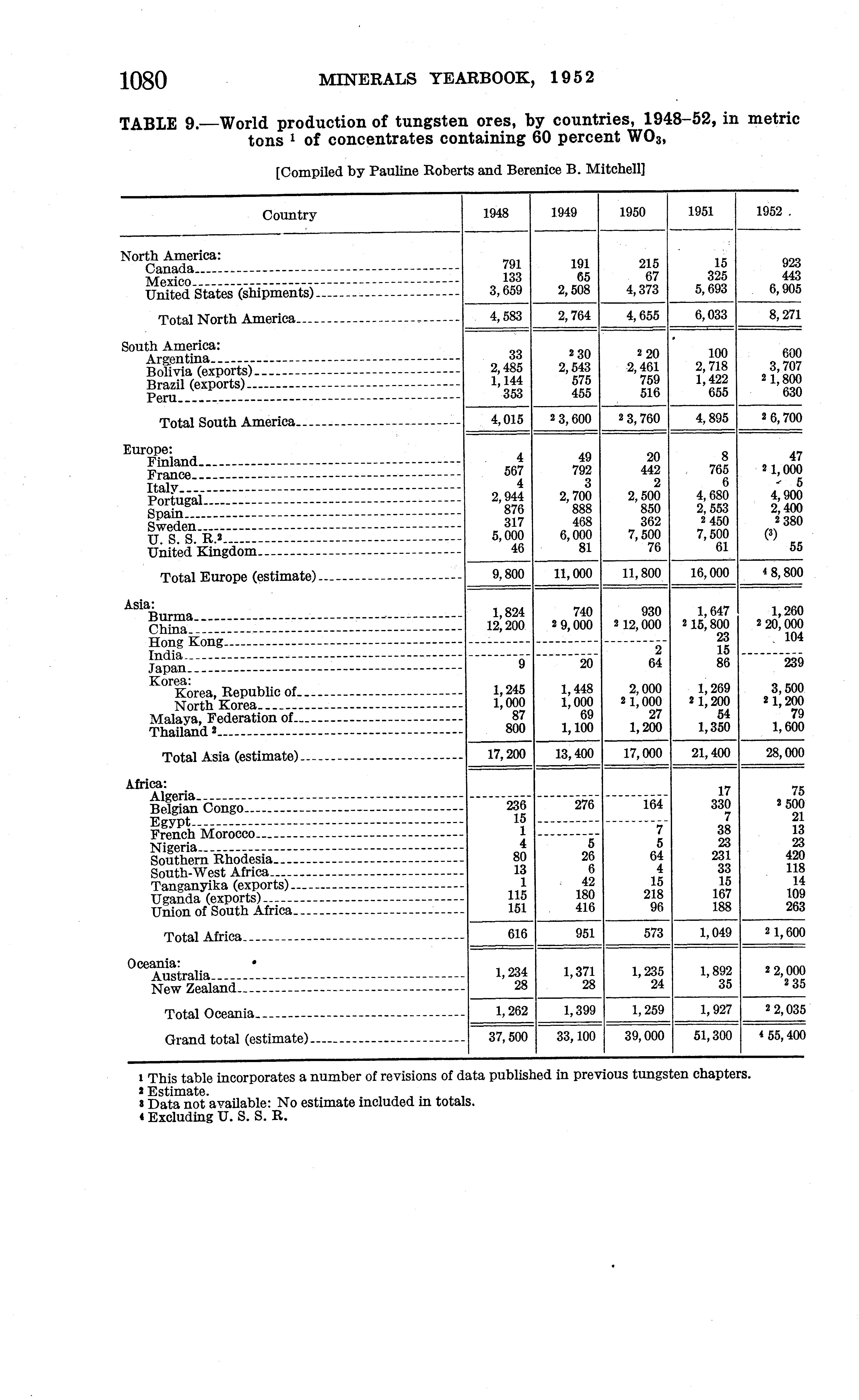 1080 MINERALS YEARBOOK, 1952

TABLE 9.—World production of tungsten ores, by countries, 1948–52, in metric tons $^1$ of concentrates containing 60 percent $WO_3$,

[Compiled by Pauline Roberts and Berenice B. Mitchell]

| Country | 1948 | 1949 | 1950 | 1951 | 1952 |
|---|---|---|---|---|---|
| North America: | | | | | |
| Canada | 791 | 191 | 215 | 15 | 923 |
| Mexico | 133 | 65 | 67 | 325 | 443 |
| United States (shipments) | 3,659 | 2,508 | 4,373 | 5,693 | 6,905 |
| Total North America | 4,583 | 2,764 | 4,655 | 6,033 | 8,271 |
| South America: | | | | | |
| Argentina | 33 | $^2$ 30 | $^2$ 20 | 100 | 600 |
| Bolivia (exports) | 2,485 | 2,543 | 2,461 | 2,718 | 3,707 |
| Brazil (exports) | 1,144 | 575 | 759 | 1,422 | $^2$ 1,800 |
| Peru | 353 | 455 | 516 | 655 | 630 |
| Total South America | 4,015 | $^2$ 3,600 | $^2$ 3,760 | 4,895 | $^2$ 6,700 |
| Europe: | | | | | |
| Finland | 4 | 49 | 20 | 8 | 47 |
| France | 567 | 792 | 442 | 765 | $^2$ 1,000 |
| Italy | 4 | 3 | 2 | 6 | 5 |
| Portugal | 2,944 | 2,700 | 2,500 | 4,680 | 4,900 |
| Spain | 876 | 888 | 850 | 2,553 | 2,400 |
| Sweden | 317 | 468 | 362 | $^2$ 450 | $^2$ 380 |
| U. S. S. R.$^2$ | 5,000 | 6,000 | 7,500 | 7,500 | ($^3$) |
| United Kingdom | 46 | 81 | 76 | 61 | 55 |
| Total Europe (estimate) | 9,800 | 11,000 | 11,800 | 16,000 | $^4$ 8,800 |
| Asia: | | | | | |
| Burma | 1,824 | 740 | 930 | 1,647 | 1,260 |
| China | 12,200 | $^2$ 9,000 | $^2$ 12,000 | $^2$ 15,800 | $^2$ 20,000 |
| Hong Kong | | | | 23 | 104 |
| India | | | 2 | 15 | |
| Japan | 9 | 20 | 64 | 86 | 239 |
| Korea: | | | | | |
| Korea, Republic of | 1,245 | 1,448 | 2,000 | 1,269 | 3,500 |
| North Korea | 1,000 | 1,000 | $^2$ 1,000 | $^2$ 1,200 | $^2$ 1,200 |
| Malaya, Federation of | 87 | 69 | 27 | 54 | 79 |
| Thailand $^2$ | 800 | 1,100 | 1,200 | 1,350 | 1,600 |
| Total Asia (estimate) | 17,200 | 13,400 | 17,000 | 21,400 | 28,000 |
| Africa: | | | | | |
| Algeria | | | | 17 | 75 |
| Belgian Congo | 236 | 276 | 164 | 330 | $^2$ 500 |
| Egypt | 15 | | | 7 | 21 |
| French Morocco | 1 | | 7 | 38 | 13 |
| Nigeria | 4 | 5 | 5 | 23 | 23 |
| Southern Rhodesia | 80 | 26 | 64 | 231 | 420 |
| South-West Africa | 13 | 6 | 4 | 33 | 118 |
| Tanganyika (exports) | 1 | 42 | 15 | 15 | 14 |
| Uganda (exports) | 115 | 180 | 218 | 167 | 109 |
| Union of South Africa | 151 | 416 | 96 | 188 | 263 |
| Total Africa | 616 | 951 | 573 | 1,049 | $^2$ 1,600 |
| Oceania: | | | | | |
| Australia | 1,234 | 1,371 | 1,235 | 1,892 | $^2$ 2,000 |
| New Zealand | 28 | 28 | 24 | 35 | $^2$ 35 |
| Total Oceania | 1,262 | 1,399 | 1,259 | 1,927 | $^2$ 2,035 |
| Grand total (estimate) | 37,500 | 33,100 | 39,000 | 51,300 | $^4$ 55,400 |

$^1$ This table incorporates a number of revisions of data published in previous tungsten chapters.
$^2$ Estimate.
$^3$ Data not available: No estimate included in totals.
$^4$ Excluding U. S. S. R.